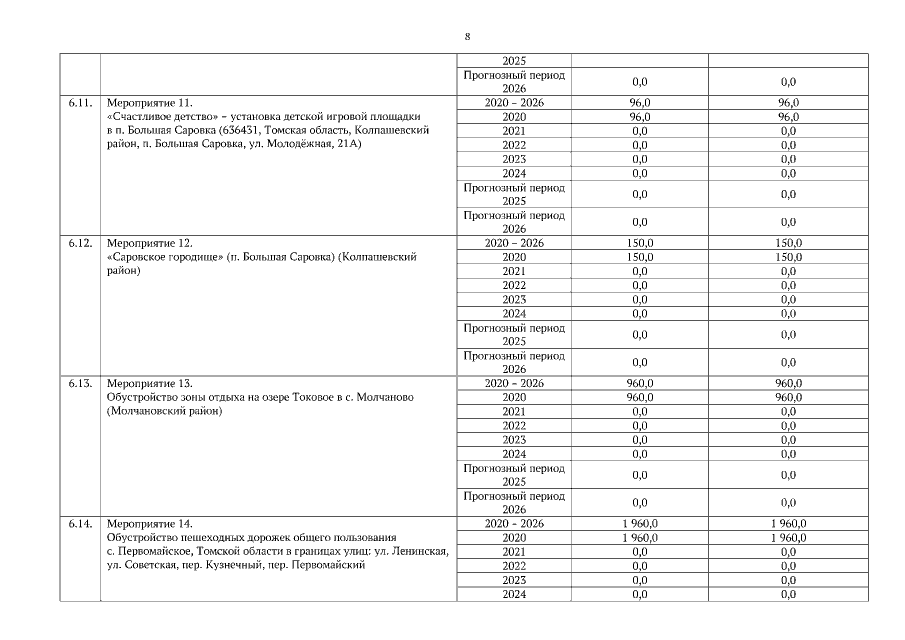 8

|  |  |  |  |  |
|---|---|---|---|---|
|  |  | 2025 |  |  |
|  |  | Прогнозный период 2026 | 0,0 | 0,0 |
| 6.11. | Мероприятие 11. «Счастливое детство» – установка детской игровой площадки в п. Большая Саровка (636431, Томская область, Колпашевский район, п. Большая Саровка, ул. Молодёжная, 21А) | 2020 – 2026 | 96,0 | 96,0 |
|  |  | 2020 | 96,0 | 96,0 |
|  |  | 2021 | 0,0 | 0,0 |
|  |  | 2022 | 0,0 | 0,0 |
|  |  | 2023 | 0,0 | 0,0 |
|  |  | 2024 | 0,0 | 0,0 |
|  |  | Прогнозный период 2025 | 0,0 | 0,0 |
|  |  | Прогнозный период 2026 | 0,0 | 0,0 |
| 6.12. | Мероприятие 12. «Саровское городище» (п. Большая Саровка) (Колпашевский район) | 2020 – 2026 | 150,0 | 150,0 |
|  |  | 2020 | 150,0 | 150,0 |
|  |  | 2021 | 0,0 | 0,0 |
|  |  | 2022 | 0,0 | 0,0 |
|  |  | 2023 | 0,0 | 0,0 |
|  |  | 2024 | 0,0 | 0,0 |
|  |  | Прогнозный период 2025 | 0,0 | 0,0 |
|  |  | Прогнозный период 2026 | 0,0 | 0,0 |
| 6.13. | Мероприятие 13. Обустройство зоны отдыха на озере Токовое в с. Молчаново (Молчановский район) | 2020 – 2026 | 960,0 | 960,0 |
|  |  | 2020 | 960,0 | 960,0 |
|  |  | 2021 | 0,0 | 0,0 |
|  |  | 2022 | 0,0 | 0,0 |
|  |  | 2023 | 0,0 | 0,0 |
|  |  | 2024 | 0,0 | 0,0 |
|  |  | Прогнозный период 2025 | 0,0 | 0,0 |
|  |  | Прогнозный период 2026 | 0,0 | 0,0 |
| 6.14. | Мероприятие 14. Обустройство пешеходных дорожек общего пользования с. Первомайское, Томской области в границах улиц: ул. Ленинская, ул. Советская, пер. Кузнечный, пер. Первомайский | 2020 – 2026 | 1 960,0 | 1 960,0 |
|  |  | 2020 | 1 960,0 | 1 960,0 |
|  |  | 2021 | 0,0 | 0,0 |
|  |  | 2022 | 0,0 | 0,0 |
|  |  | 2023 | 0,0 | 0,0 |
|  |  | 2024 | 0,0 | 0,0 |